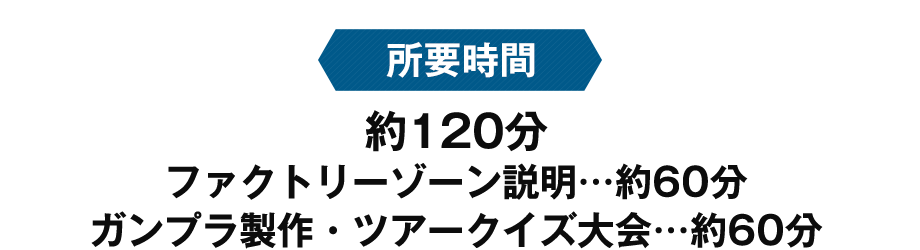 所要時間

約120分
ファクトリーゾーン説明…約60分
ガンプラ製作・ツアークイズ大会…約60分